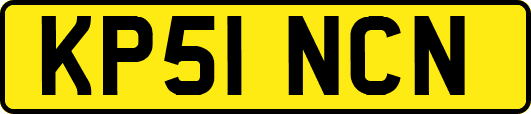 KP51 NCN